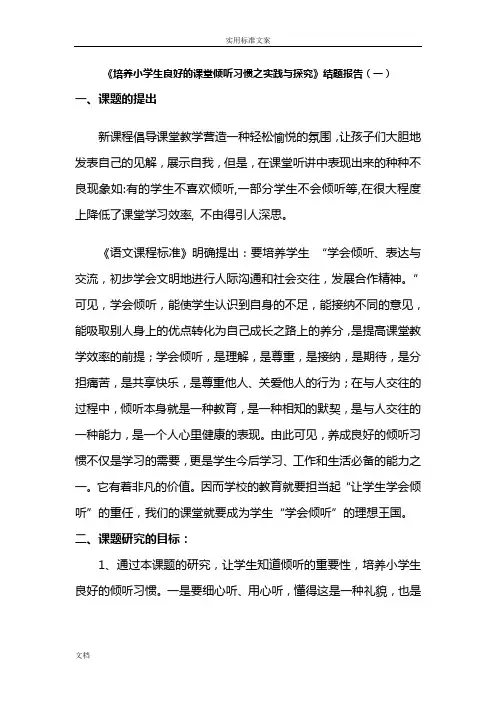 实用标准文案

《培养小学生良好的课堂倾听习惯之实践与探究》结题报告（一）

一、课题的提出

新课程倡导课堂教学营造一种轻松愉悦的氛围，让孩子们大胆地发表自己的见解，展示自我，但是，在课堂听讲中表现出来的种种不良现象如:有的学生不喜欢倾听,一部分学生不会倾听等,在很大程度上降低了课堂学习效率, 不由得引人深思。

《语文课程标准》明确提出：要培养学生 “学会倾听、表达与交流，初步学会文明地进行人际沟通和社会交往，发展合作精神。“可见，学会倾听，能使学生认识到自身的不足，能接纳不同的意见，能吸取别人身上的优点转化为自己成长之路上的养分，是提高课堂教学效率的前提；学会倾听，是理解，是尊重，是接纳，是期待，是分担痛苦，是共享快乐，是尊重他人、关爱他人的行为；在与人交往的过程中，倾听本身就是一种教育，是一种相知的默契，是与人交往的一种能力，是一个人心里健康的表现。由此可见，养成良好的倾听习惯不仅是学习的需要，更是学生今后学习、工作和生活必备的能力之一。它有着非凡的价值。因而学校的教育就要担当起“让学生学会倾听”的重任，我们的课堂就要成为学生“学会倾听”的理想王国。

二、课题研究的目标：

1、通过本课题的研究，让学生知道倾听的重要性，培养小学生良好的倾听习惯。一是要细心听、用心听，懂得这是一种礼貌，也是

文档